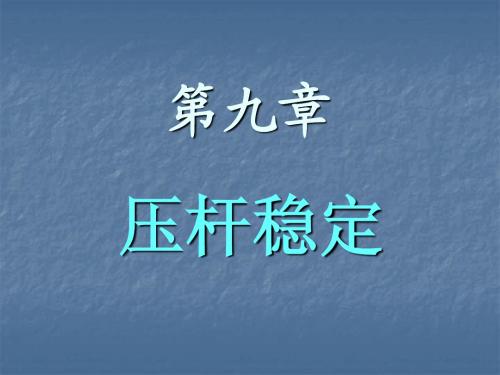 第九章

压杆稳定